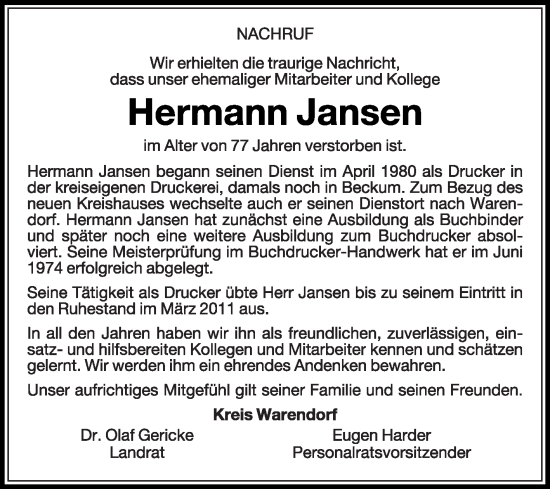 NACHRUF

Wir erhielten die traurige Nachricht, dass unser ehemaliger Mitarbeiter und Kollege

Hermann Jansen

im Alter von 77 Jahren verstorben ist.

Hermann Jansen begann seinen Dienst im April 1980 als Drucker in der kreiseigenen Druckerei, damals noch in Beckum. Zum Bezug des neuen Kreishauses wechselte auch er seinen Dienstort nach Warendorf. Hermann Jansen hat zunächst eine Ausbildung als Buchbinder und später noch eine weitere Ausbildung zum Buchdrucker absolviert. Seine Meisterprüfung im Buchdrucker-Handwerk hat er im Juni 1974 erfolgreich abgelegt.

Seine Tätigkeit als Drucker übte Herr Jansen bis zu seinem Eintritt in den Ruhestand im März 2011 aus.

In all den Jahren haben wir ihn als freundlichen, zuverlässigen, einsatz- und hilfsbereiten Kollegen und Mitarbeiter kennen und schätzen gelernt. Wir werden ihm ein ehrendes Andenken bewahren.

Unser aufrichtiges Mitgefühl gilt seiner Familie und seinen Freunden.

Kreis Warendorf

Dr. Olaf Gericke
Landrat

Eugen Harder
Personalratsvorsitzender